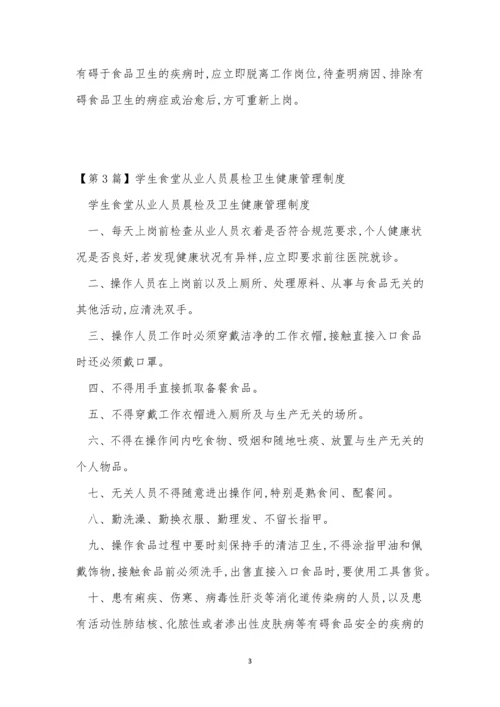 有碍于食品卫生的疾病时,应立即脱离工作岗位,待查明病因、排除有碍食品卫生的病症或治愈后,方可重新上岗。

【第3篇】学生食堂从业人员晨检卫生健康管理制度

学生食堂从业人员晨检及卫生健康管理制度

一、每天上岗前检查从业人员衣着是否符合规范要求,个人健康状况是否良好,若发现健康状况有异样,应立即要求前往医院就诊。

二、操作人员在上岗前以及上厕所、处理原料、从事与食品无关的其他活动,应清洗双手。

三、操作人员工作时必须穿戴洁净的工作衣帽,接触直接入口食品时还必须戴口罩。

四、不得用手直接抓取备餐食品。

五、不得穿戴工作衣帽进入厕所及与生产无关的场所。

六、不得在操作间内吃食物、吸烟和随地吐痰、放置与生产无关的个人物品。

七、无关人员不得随意进出操作间,特别是熟食间、配餐间。

八、勤洗澡、勤换衣服、勤理发、不留长指甲。

九、操作食品过程中要时刻保持手的清洁卫生,不得涂指甲油和佩戴饰物,接触食品前必须洗手,出售直接入口食品时,要使用工具售货。

十、患有痢疾、伤寒、病毒性肝炎等消化道传染病的人员,以及患有活动性肺结核、化脓性或者渗出性皮肤病等有碍食品安全的疾病的

3